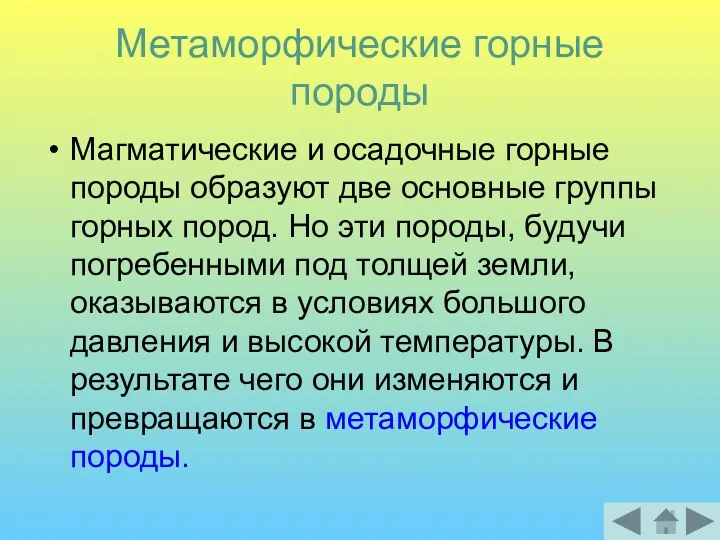 Метаморфические горные породы

• Магматические и осадочные горные породы образуют две основные группы горных пород. Но эти породы, будучи погребенными под толщей земли, оказываются в условиях большого давления и высокой температуры. В результате чего они изменяются и превращаются в метаморфические породы.